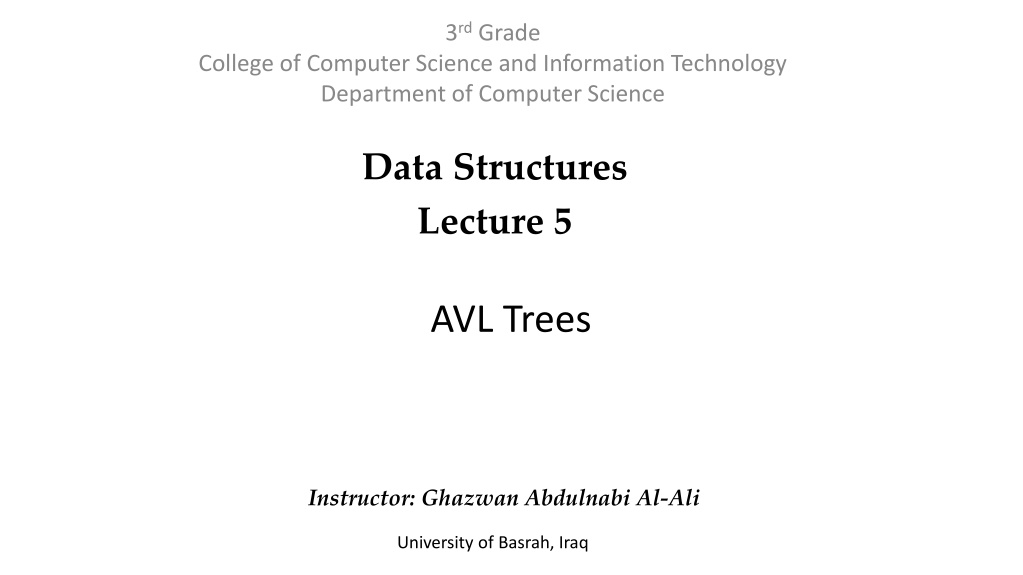 3rd Grade
College of Computer Science and Information Technology
Department of Computer Science

Data Structures
Lecture 5

AVL Trees

Instructor: Ghazwan Abdulnabi Al-Ali

University of Basrah, Iraq